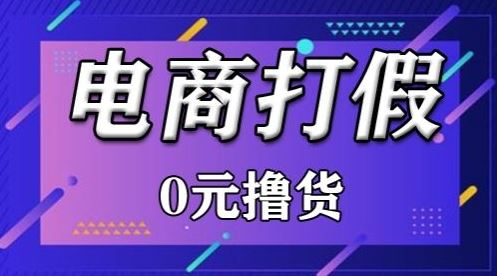 电商打假

0元撸货